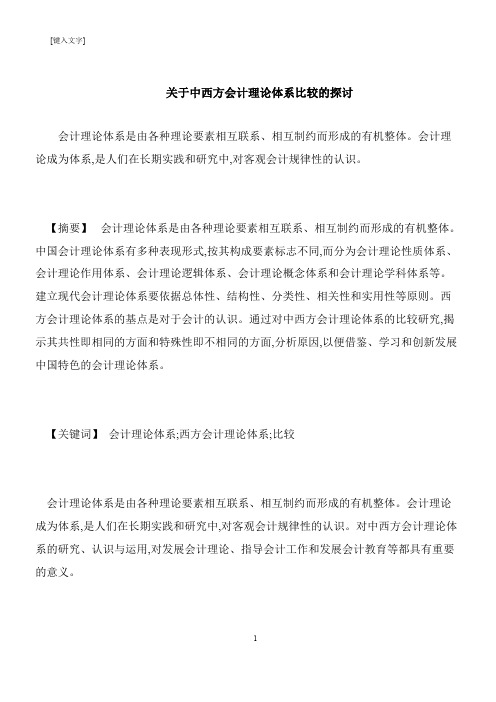 [键入文字]

关于中西方会计理论体系比较的探讨

会计理论体系是由各种理论要素相互联系、相互制约而形成的有机整体。会计理论成为体系,是人们在长期实践和研究中,对客观会计规律性的认识。

【摘要】 会计理论体系是由各种理论要素相互联系、相互制约而形成的有机整体。中国会计理论体系有多种表现形式,按其构成要素标志不同,而分为会计理论性质体系、会计理论作用体系、会计理论逻辑体系、会计理论概念体系和会计理论学科体系等。建立现代会计理论体系要依据总体性、结构性、分类性、相关性和实用性等原则。西方会计理论体系的基点是对于会计的认识。通过对中西方会计理论体系的比较研究,揭示其共性即相同的方面和特殊性即不相同的方面,分析原因,以便借鉴、学习和创新发展中国特色的会计理论体系。

【关键词】 会计理论体系;西方会计理论体系;比较

会计理论体系是由各种理论要素相互联系、相互制约而形成的有机整体。会计理论成为体系,是人们在长期实践和研究中,对客观会计规律性的认识。对中西方会计理论体系的研究、认识与运用,对发展会计理论、指导会计工作和发展会计教育等都具有重要的意义。

1